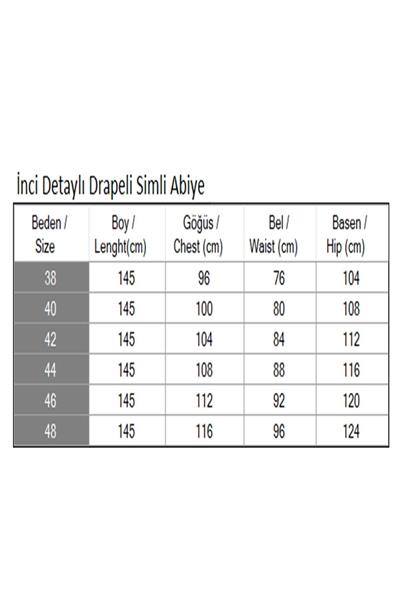 İnci Detaylı Drapeli Simli Abiye

| Beden / Size | Boy / Lenght(cm) | Göğüs / Chest (cm) | Bel / Waist (cm) | Basen / Hip (cm) |
|---|---|---|---|---|
| 38 | 145 | 96 | 76 | 104 |
| 40 | 145 | 100 | 80 | 108 |
| 42 | 145 | 104 | 84 | 112 |
| 44 | 145 | 108 | 88 | 116 |
| 46 | 145 | 112 | 92 | 120 |
| 48 | 145 | 116 | 96 | 124 |